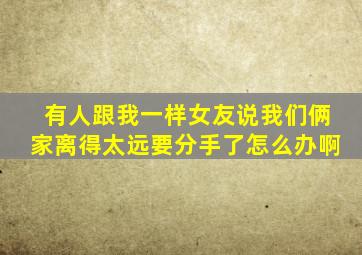 有人跟我一样女友说我们俩家离得太远要分手了怎么办啊